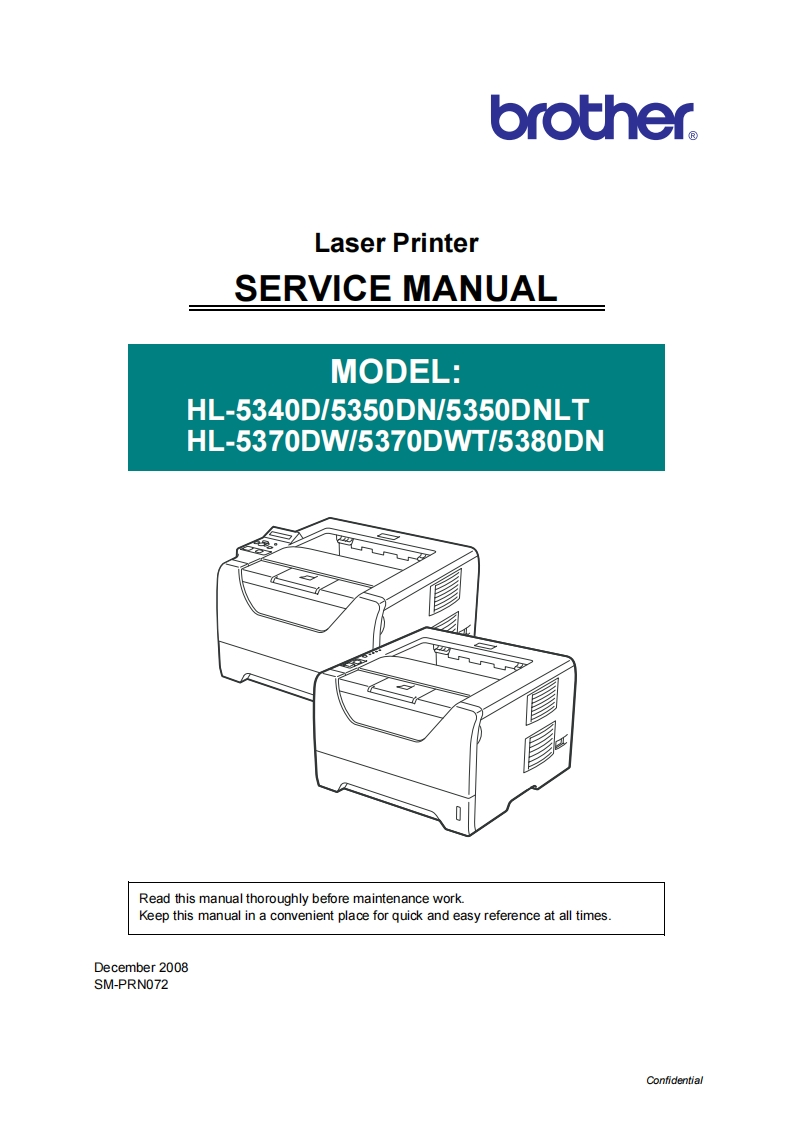 brother®

Laser Printer
SERVICE MANUAL

MODEL:
HL-5340D/5350DN/5350DNLT
HL-5370DW/5370DWT/5380DN

Read this manual thoroughly before maintenance work.
Keep this manual in a convenient place for quick and easy reference at all times.

December 2008
SM-PRN072

Confidential